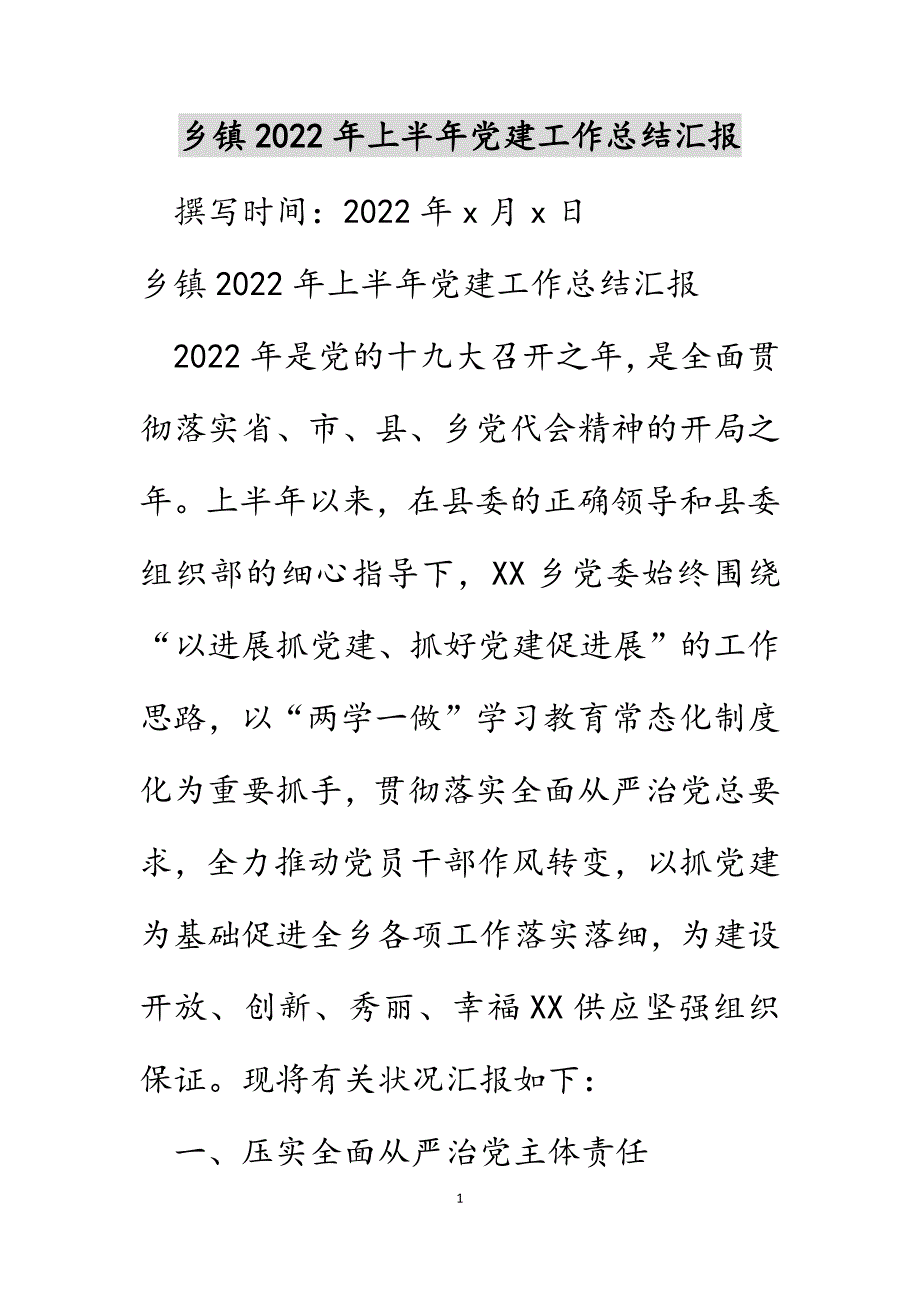 乡镇2022年上半年党建工作总结汇报

撰写时间：2022年x月x日

乡镇2022年上半年党建工作总结汇报

2022年是党的十九大召开之年，是全面贯彻落实省、市、县、乡党代会精神的开局之年。上半年以来，在县委的正确领导和县委组织部的细心指导下，XX乡党委始终围绕“以进展抓党建、抓好党建促进展”的工作思路，以“两学一做”学习教育常态化制度化为重要抓手，贯彻落实全面从严治党总要求，全力推动党员干部作风转变，以抓党建为基础促进全乡各项工作落实落细，为建设开放、创新、秀丽、幸福XX供应坚强组织保证。现将有关状况汇报如下：

一、压实全面从严治党主体责任

1